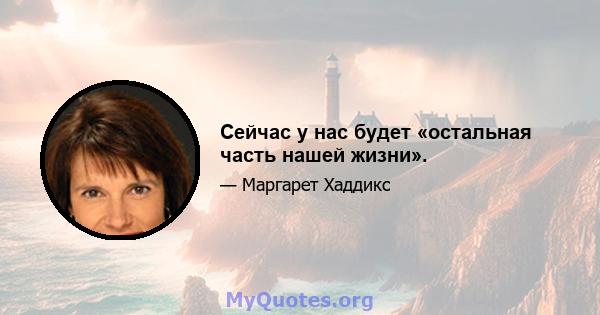 Сейчас у нас будет «остальная часть нашей жизни».

— Маргарет Хаддикс

MyQuotes.org